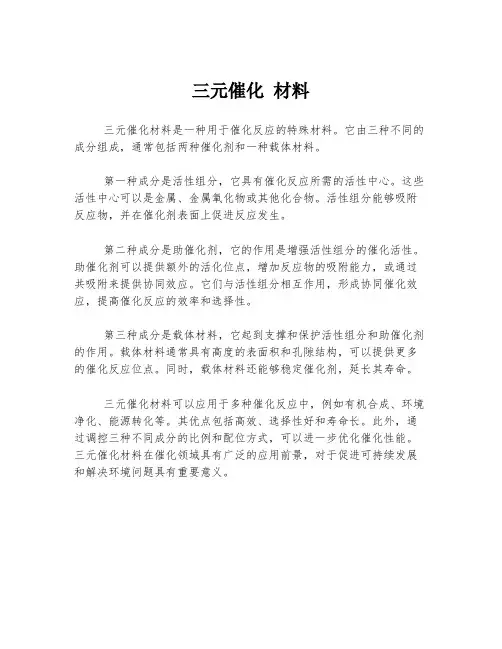 三元催化 材料

三元催化材料是一种用于催化反应的特殊材料。它由三种不同的成分组成，通常包括两种催化剂和一种载体材料。

第一种成分是活性组分，它具有催化反应所需的活性中心。这些活性中心可以是金属、金属氧化物或其他化合物。活性组分能够吸附反应物，并在催化剂表面上促进反应发生。

第二种成分是助催化剂，它的作用是增强活性组分的催化活性。助催化剂可以提供额外的活化位点，增加反应物的吸附能力，或通过共吸附来提供协同效应。它们与活性组分相互作用，形成协同催化效应，提高催化反应的效率和选择性。

第三种成分是载体材料，它起到支撑和保护活性组分和助催化剂的作用。载体材料通常具有高度的表面积和孔隙结构，可以提供更多的催化反应位点。同时，载体材料还能够稳定催化剂，延长其寿命。

三元催化材料可以应用于多种催化反应中，例如有机合成、环境净化、能源转化等。其优点包括高效、选择性好和寿命长。此外，通过调控三种不同成分的比例和配位方式，可以进一步优化催化性能。三元催化材料在催化领域具有广泛的应用前景，对于促进可持续发展和解决环境问题具有重要意义。